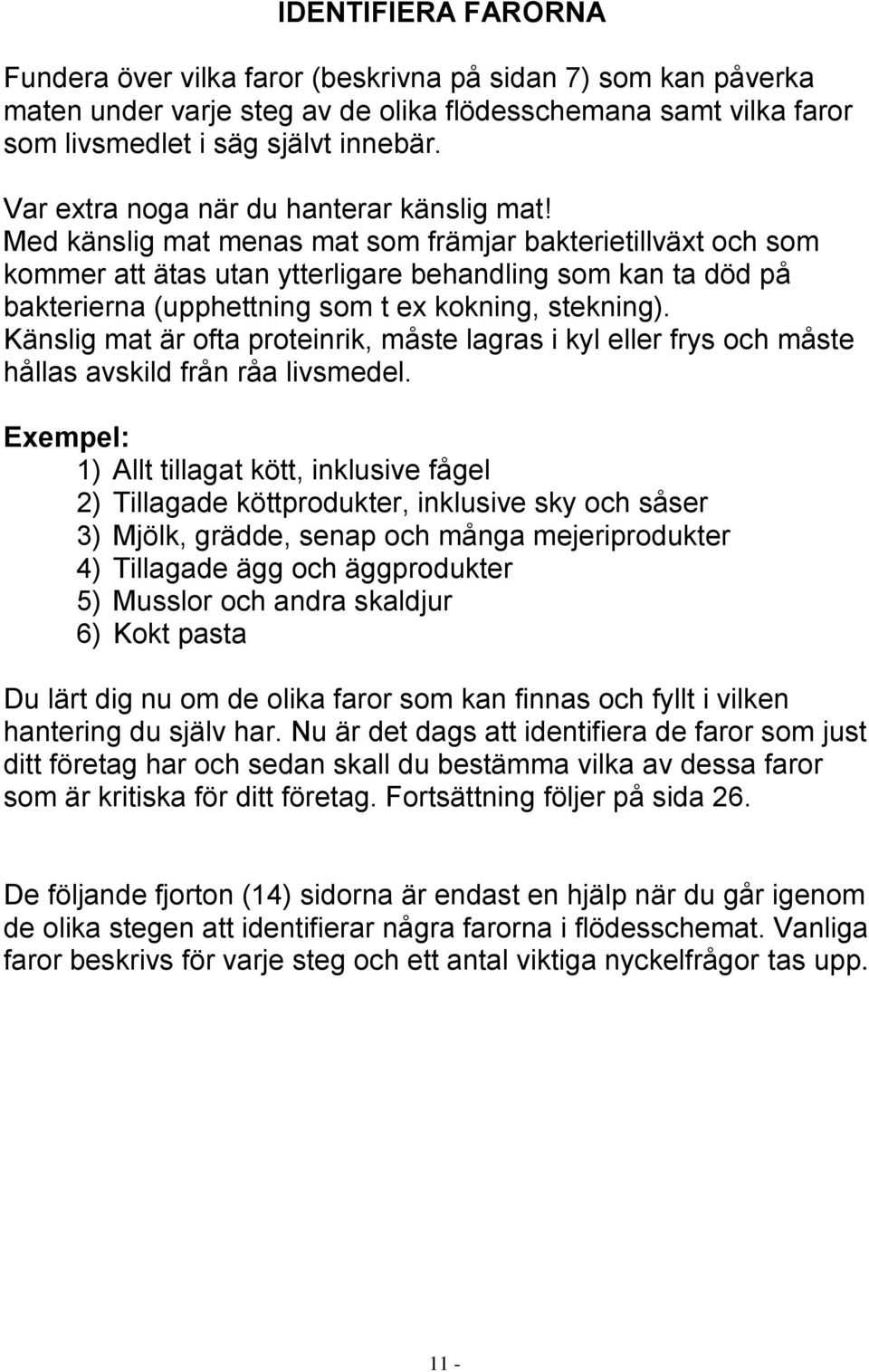 IDENTIFIERA FARORNA

Fundera över vilka faror (beskrivna på sidan 7) som kan påverka maten under varje steg av de olika flödesschemana samt vilka faror som livsmedlet i säg självt innebär.

Var extra noga när du hanterar känslig mat!
Med känslig mat menas mat som främjar bakterietillväxt och som kommer att ätas utan ytterligare behandling som kan ta död på bakterierna (upphettning som t ex kokning, stekning). Känslig mat är ofta proteinrik, måste lagras i kyl eller frys och måste hållas avskild från råa livsmedel.

Exempel:
1) Allt tillagat kött, inklusive fågel
2) Tillagade köttprodukter, inklusive sky och såser
3) Mjölk, grädde, senap och många mejeriprodukter
4) Tillagade ägg och äggprodukter
5) Musslor och andra skaldjur
6) Kokt pasta

Du lärt dig nu om de olika faror som kan finnas och fyllt i vilken hantering du själv har. Nu är det dags att identifiera de faror som just ditt företag har och sedan skall du bestämma vilka av dessa faror som är kritiska för ditt företag. Fortsättning följer på sida 26.

De följande fjorton (14) sidorna är endast en hjälp när du går igenom de olika stegen att identifierar några farorna i flödesschemat. Vanliga faror beskrivs för varje steg och ett antal viktiga nyckelfrågor tas upp.

11 -